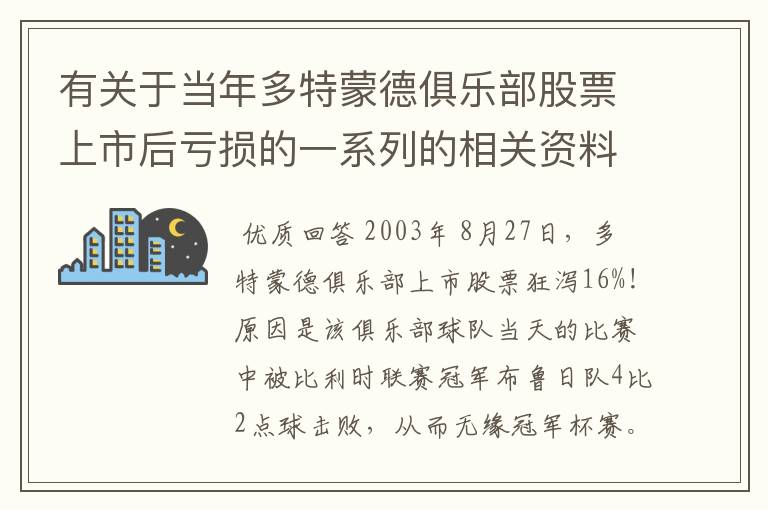 有关于当年多特蒙德俱乐部股票上市后亏损的一系列的相关资料

优质回答 2003年 8月27日，多特蒙德俱乐部上市股票狂泻16%！原因是该俱乐部球队当天的比赛中被比利时联赛冠军布鲁日队4比2点球击败，从而无缘冠军杯赛。